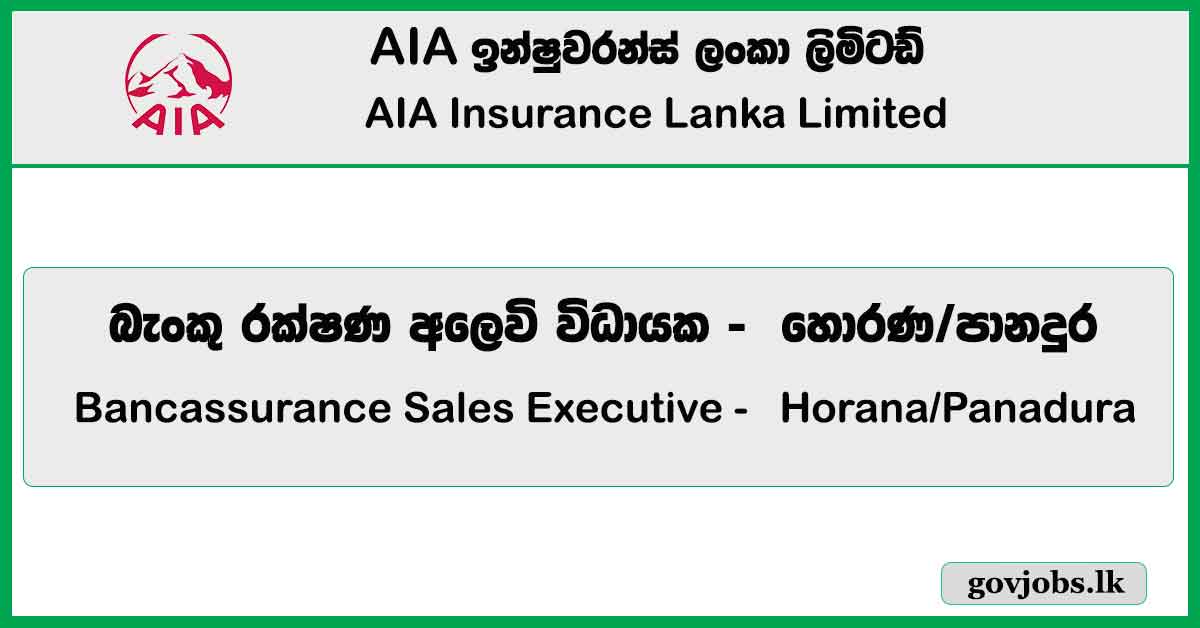 AIA

AIA ඉන්ෂුවරන්ස් ලංකා ලිමිටඩ්
AIA Insurance Lanka Limited

බැංකු රක්ෂණ අලෙවි විධායක - හොරණ/පානදුර
Bancassurance Sales Executive - Horana/Panadura

govjobs.lk